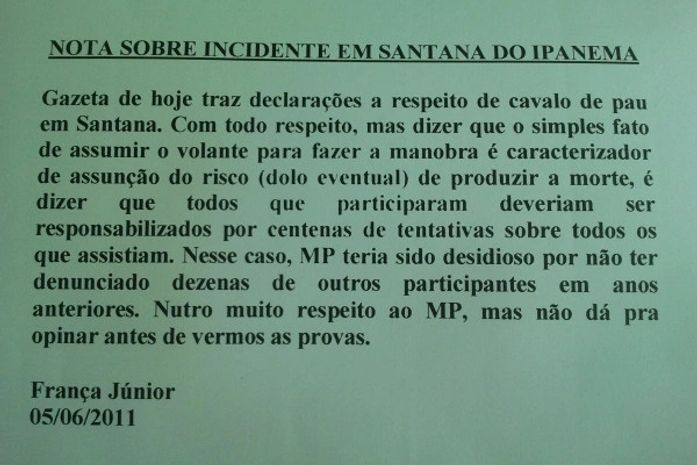 NOTA SOBRE INCIDENTE EM SANTANA DO IPANEMA

Gazeta de hoje traz declarações a respeito de cavalo de pau em Santana. Com todo respeito, mas dizer que o simples fato de assumir o volante para fazer a manobra é caracterizador de assunção do risco (dolo eventual) de produzir a morte, é dizer que todos que participaram deveriam ser responsabilizados por centenas de tentativas sobre todos os que assistiam. Nesse caso, MP teria sido desidioso por não ter denunciado dezenas de outros participantes em anos anteriores. Nutro muito respeito ao MP, mas não dá pra opinar antes de vermos as provas.

França Júnior
05/06/2011